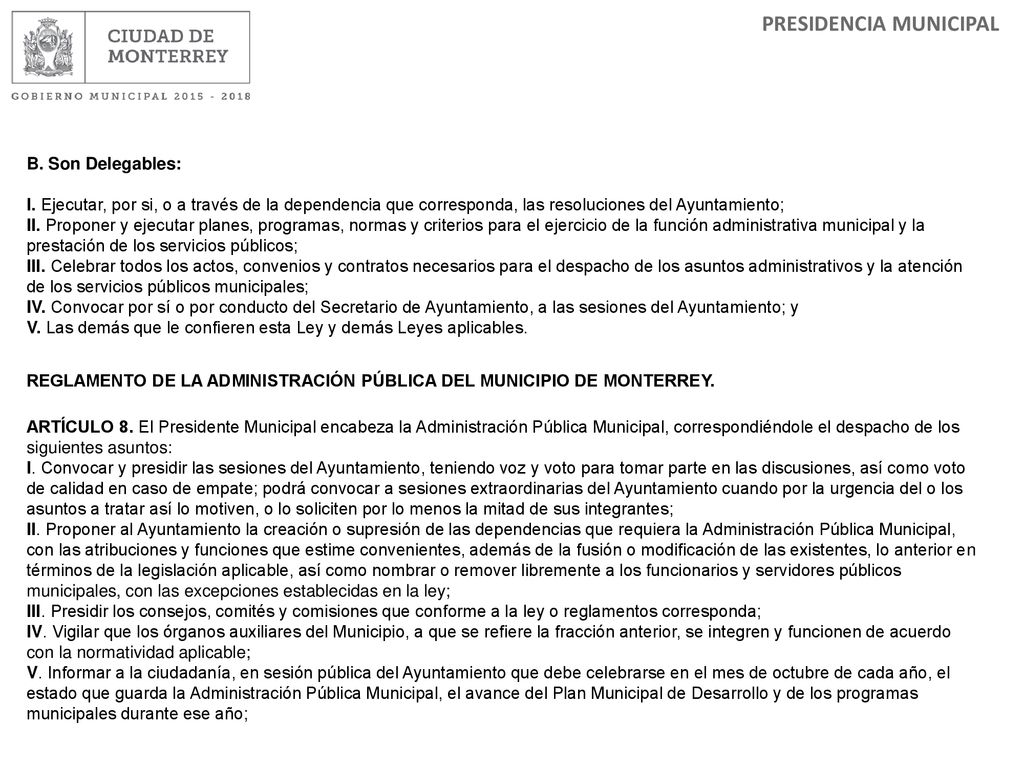 CIUDAD DE MONTERREY

GOBIERNO MUNICIPAL 2015 - 2018

PRESIDENCIA MUNICIPAL

B. Son Delegables:

I. Ejecutar, por si, o a través de la dependencia que corresponda, las resoluciones del Ayuntamiento;
II. Proponer y ejecutar planes, programas, normas y criterios para el ejercicio de la función administrativa municipal y la prestación de los servicios públicos;
III. Celebrar todos los actos, convenios y contratos necesarios para el despacho de los asuntos administrativos y la atención de los servicios públicos municipales;
IV. Convocar por sí o por conducto del Secretario de Ayuntamiento, a las sesiones del Ayuntamiento; y
V. Las demás que le confieren esta Ley y demás Leyes aplicables.

REGLAMENTO DE LA ADMINISTRACIÓN PÚBLICA DEL MUNICIPIO DE MONTERREY.

ARTÍCULO 8. El Presidente Municipal encabeza la Administración Pública Municipal, correspondiéndole el despacho de los siguientes asuntos:
I. Convocar y presidir las sesiones del Ayuntamiento, teniendo voz y voto para tomar parte en las discusiones, así como voto de calidad en caso de empate; podrá convocar a sesiones extraordinarias del Ayuntamiento cuando por la urgencia del o los asuntos a tratar así lo motiven, o lo soliciten por lo menos la mitad de sus integrantes;
II. Proponer al Ayuntamiento la creación o supresión de las dependencias que requiera la Administración Pública Municipal, con las atribuciones y funciones que estime convenientes, además de la fusión o modificación de las existentes, lo anterior en términos de la legislación aplicable, así como nombrar o remover libremente a los funcionarios y servidores públicos municipales, con las excepciones establecidas en la ley;
III. Presidir los consejos, comités y comisiones que conforme a la ley o reglamentos corresponda;
IV. Vigilar que los órganos auxiliares del Municipio, a que se refiere la fracción anterior, se integren y funcionen de acuerdo con la normatividad aplicable;
V. Informar a la ciudadanía, en sesión pública del Ayuntamiento que debe celebrarse en el mes de octubre de cada año, el estado que guarda la Administración Pública Municipal, el avance del Plan Municipal de Desarrollo y de los programas municipales durante ese año;